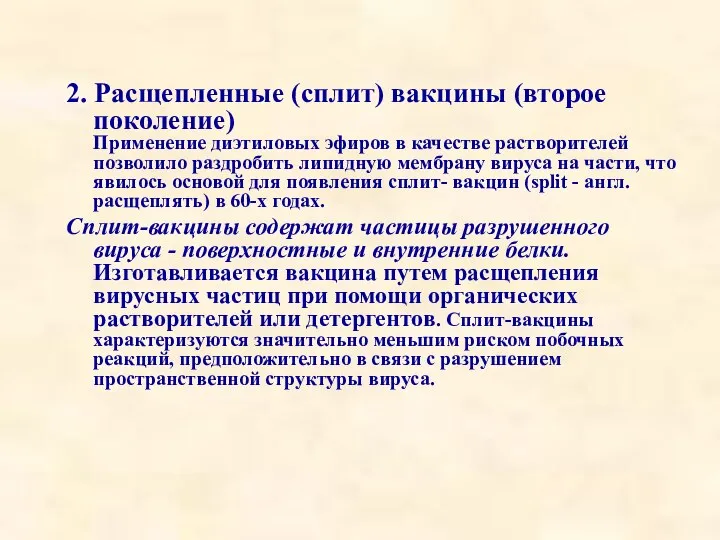 2. Расщепленные (сплит) вакцины (второе поколение)

Применение диэтиловых эфиров в качестве растворителей позволило раздробить липидную мембрану вируса на части, что явилось основой для появления сплит- вакцин (split - англ. расщеплять) в 60-х годах.

Сплит-вакцины содержат частицы разрушенного вируса - поверхностные и внутренние белки. Изготавливается вакцина путем расщепления вирусных частиц при помощи органических растворителей или детергентов. Сплит-вакцины характеризуются значительно меньшим риском побочных реакций, предположительно в связи с разрушением пространственной структуры вируса.